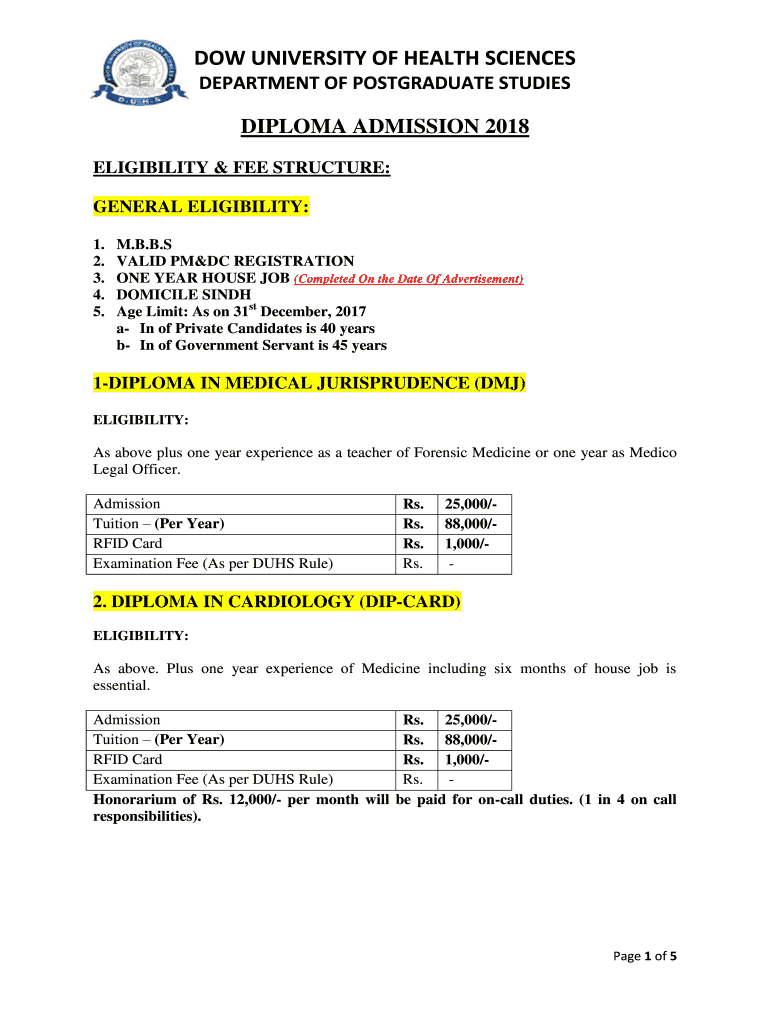 DOW UNIVERSITY OF HEALTH SCIENCES
DEPARTMENT OF POSTGRADUATE STUDIES

DIPLOMA ADMISSION 2018

ELIGIBILITY & FEE STRUCTURE:

GENERAL ELIGIBILITY:

1. M.B.B.S
2. VALID PM&DC REGISTRATION
3. ONE YEAR HOUSE JOB (Completed On the Date Of Advertisement)
4. DOMICILE SINDH
5. Age Limit: As on 31$^{st}$ December, 2017
a- In of Private Candidates is 40 years
b- In of Government Servant is 45 years

1-DIPLOMA IN MEDICAL JURISPRUDENCE (DMJ)

ELIGIBILITY:

As above plus one year experience as a teacher of Forensic Medicine or one year as Medico Legal Officer.

| Admission | Rs. | 25,000/- |
|---|---|---|
| Tuition – (Per Year) | Rs. | 88,000/- |
| RFID Card | Rs. | 1,000/- |
| Examination Fee (As per DUHS Rule) | Rs. | - |

2. DIPLOMA IN CARDIOLOGY (DIP-CARD)

ELIGIBILITY:

As above. Plus one year experience of Medicine including six months of house job is essential.

| Admission | Rs. | 25,000/- |
|---|---|---|
| Tuition – (Per Year) | Rs. | 88,000/- |
| RFID Card | Rs. | 1,000/- |
| Examination Fee (As per DUHS Rule) | Rs. | - |

Honorarium of Rs. 12,000/- per month will be paid for on-call duties. (1 in 4 on call responsibilities).

Page 1 of 5